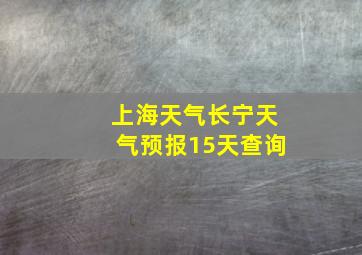 上海天气长宁天气预报15天查询